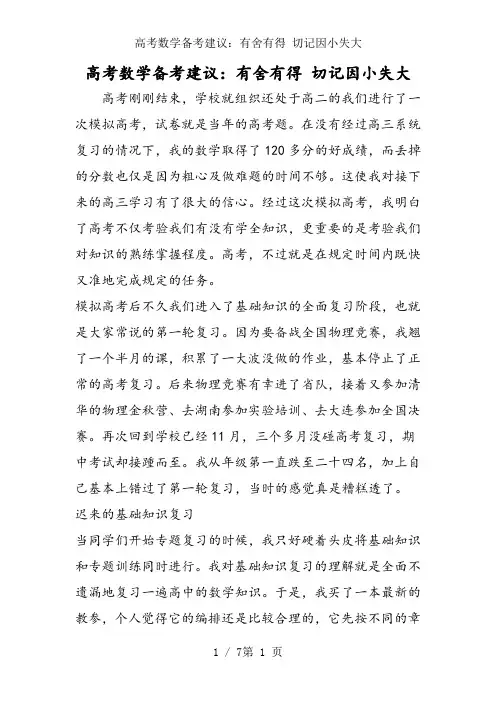 高考数学备考建议：有舍有得 切记因小失大

高考数学备考建议：有舍有得 切记因小失大

高考刚刚结束，学校就组织还处于高二的我们进行了一次模拟高考，试卷就是当年的高考题。在没有经过高三系统复习的情况下，我的数学取得了120多分的好成绩，而丢掉的分数也仅是因为粗心及做难题的时间不够。这使我对接下来的高三学习有了很大的信心。经过这次模拟高考，我明白了高考不仅考验我们有没有学全知识，更重要的是考验我们对知识的熟练掌握程度。高考，不过就是在规定时间内既快又准地完成规定的任务。

模拟高考后不久我们进入了基础知识的全面复习阶段，也就是大家常说的第一轮复习。因为要备战全国物理竞赛，我翘了一个半月的课，积累了一大波没做的作业，基本停止了正常的高考复习。后来物理竞赛有幸进了省队，接着又参加清华的物理金秋营、去湖南参加实验培训、去大连参加全国决赛。再次回到学校已经11月，三个多月没碰高考复习，期中考试却接踵而至。我从年级第一直跌至二十四名，加上自己基本上错过了第一轮复习，当时的感觉真是糟糕透了。

迟来的基础知识复习

当同学们开始专题复习的时候，我只好硬着头皮将基础知识和专题训练同时进行。我对基础知识复习的理解就是全面不遗漏地复习一遍高中的数学知识。于是，我买了一本最新的教参，个人觉得它的编排还是比较合理的，它先按不同的章

1 / 7第 1 页